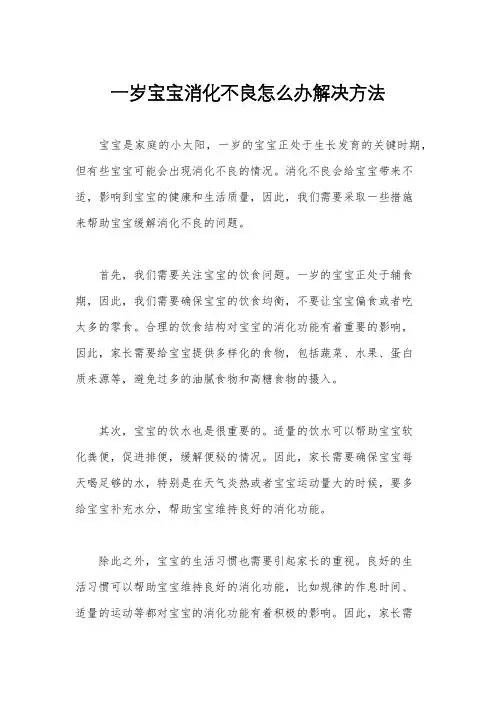 一岁宝宝消化不良怎么办解决方法

宝宝是家庭的小太阳，一岁的宝宝正处于生长发育的关键时期，但有些宝宝可能会出现消化不良的情况。消化不良会给宝宝带来不适，影响到宝宝的健康和生活质量，因此，我们需要采取一些措施来帮助宝宝缓解消化不良的问题。

首先，我们需要关注宝宝的饮食问题。一岁的宝宝正处于辅食期，因此，我们需要确保宝宝的饮食均衡，不要让宝宝偏食或者吃太多的零食。合理的饮食结构对宝宝的消化功能有着重要的影响，因此，家长需要给宝宝提供多样化的食物，包括蔬菜、水果、蛋白质来源等，避免过多的油腻食物和高糖食物的摄入。

其次，宝宝的饮水也是很重要的。适量的饮水可以帮助宝宝软化粪便，促进排便，缓解便秘的情况。因此，家长需要确保宝宝每天喝足够的水，特别是在天气炎热或者宝宝运动量大的时候，要多给宝宝补充水分，帮助宝宝维持良好的消化功能。

除此之外，宝宝的生活习惯也需要引起家长的重视。良好的生活习惯可以帮助宝宝维持良好的消化功能，比如规律的作息时间、适量的运动等都对宝宝的消化功能有着积极的影响。因此，家长需